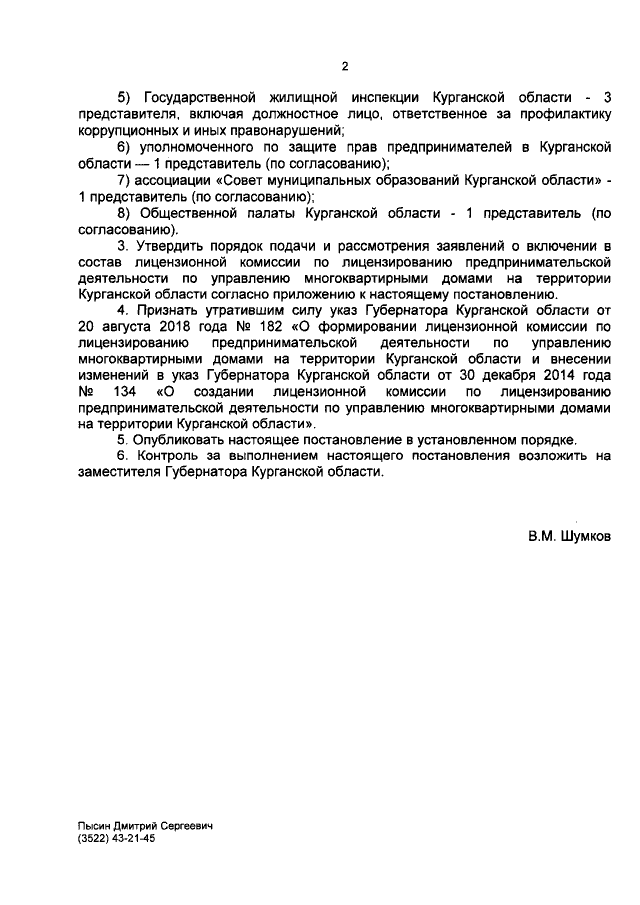 2

5) Государственной жилищной инспекции Курганской области - 3 представителя, включая должностное лицо, ответственное за профилактику коррупционных и иных правонарушений;

6) уполномоченного по защите прав предпринимателей в Курганской области — 1 представитель (по согласованию);

7) ассоциации «Совет муниципальных образований Курганской области» - 1 представитель (по согласованию);

8) Общественной палаты Курганской области - 1 представитель (по согласованию).

3. Утвердить порядок подачи и рассмотрения заявлений о включении в состав лицензионной комиссии по лицензированию предпринимательской деятельности по управлению многоквартирными домами на территории Курганской области согласно приложению к настоящему постановлению.

4. Признать утратившим силу указ Губернатора Курганской области от 20 августа 2018 года № 182 «О формировании лицензионной комиссии по лицензированию предпринимательской деятельности по управлению многоквартирными домами на территории Курганской области и внесении изменений в указ Губернатора Курганской области от 30 декабря 2014 года № 134 «О создании лицензионной комиссии по лицензированию предпринимательской деятельности по управлению многоквартирными домами на территории Курганской области».

5. Опубликовать настоящее постановление в установленном порядке.

6. Контроль за выполнением настоящего постановления возложить на заместителя Губернатора Курганской области.

В.М. Шумков

Пысин Дмитрий Сергеевич
(3522) 43-21-45